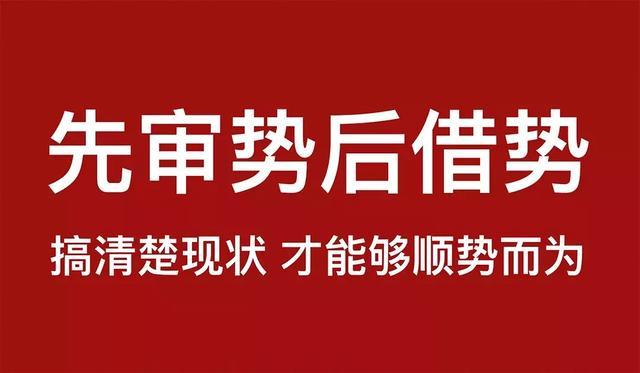 先审势后借势

搞清楚现状 才能够顺势而为